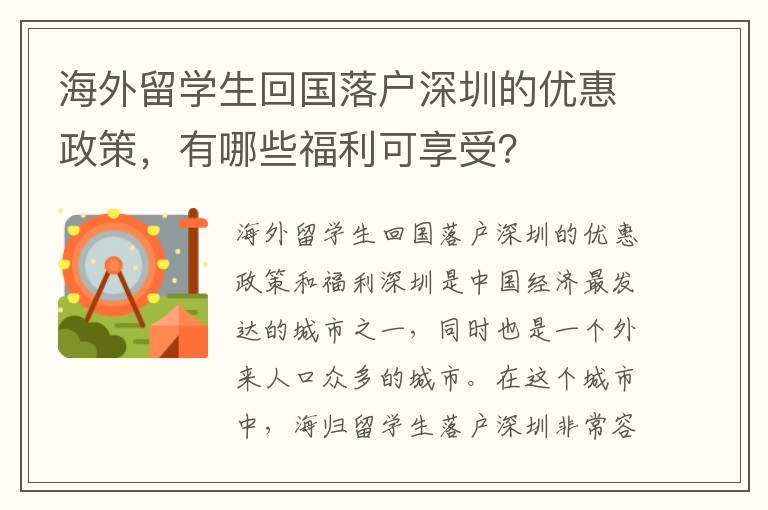 海外留学生回国落户深圳的优惠政策，有哪些福利可享受？

海外留学生回国落户深圳的优惠政策和福利深圳是中国经济最发达的城市之一，同时也是一个外来人口众多的城市。在这个城市中，海归留学生落户深圳非常容